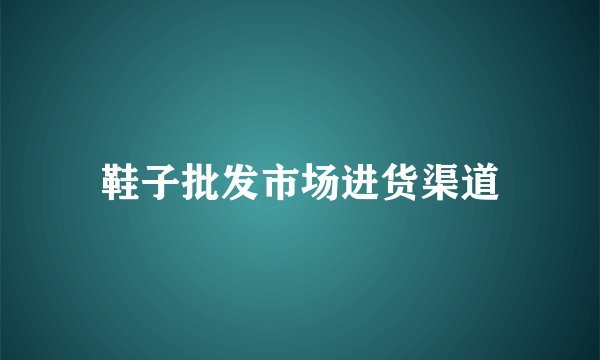 鞋子批发市场进货渠道